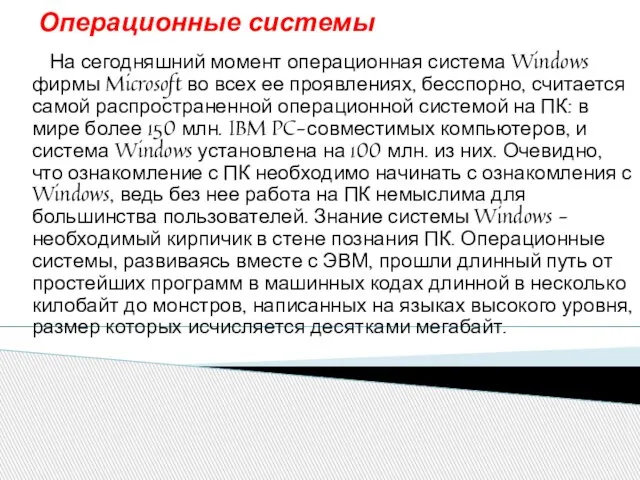 Операционные системы

На сегодняшний момент операционная система Windows фирмы Microsoft во всех ее проявлениях, бесспорно, считается самой распространенной операционной системой на ПК: в мире более 150 млн. IBM PC-совместимых компьютеров, и система Windows установлена на 100 млн. из них. Очевидно, что ознакомление с ПК необходимо начинать с ознакомления с Windows, ведь без нее работа на ПК немыслима для большинства пользователей. Знание системы Windows - необходимый кирпичик в стене познания ПК. Операционные системы, развиваясь вместе с ЭВМ, прошли длинный путь от простейших программ в машинных кодах длинной в несколько килобайт до монстров, написанных на языках высокого уровня, размер которых исчисляется десятками мегабайт.